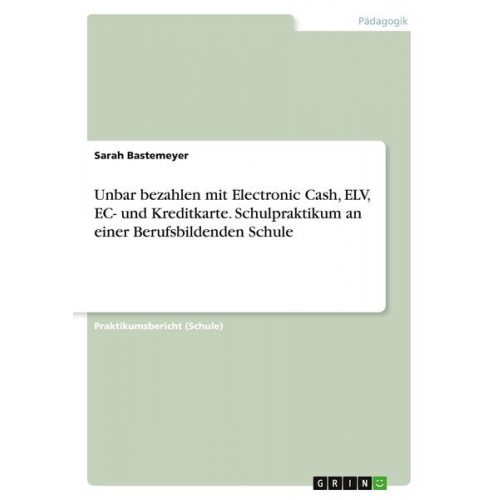 Pädagogik

Sarah Bastemeyer

Unbar bezahlen mit Electronic Cash, ELV, EC- und Kreditkarte. Schulpraktikum an einer Berufsbildenden Schule

Praktikumsbericht (Schule)

GRIN